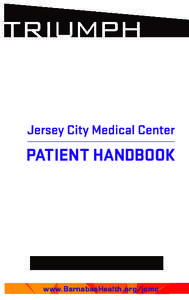 TRIUMPH

Jersey City Medical Center

PATIENT HANDBOOK

www.BarnabasHealth.org/jcmc